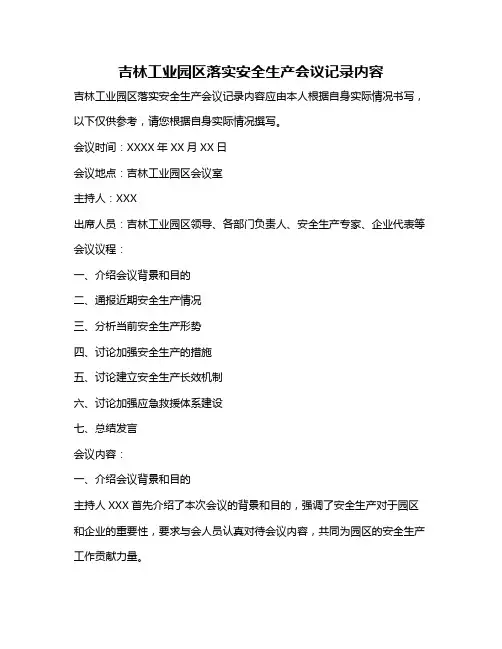 吉林工业园区落实安全生产会议记录内容

吉林工业园区落实安全生产会议记录内容应由本人根据自身实际情况书写，以下仅供参考，请您根据自身实际情况撰写。

会议时间：XXXX 年 XX 月 XX 日

会议地点：吉林工业园区会议室

主持人：XXX

出席人员：吉林工业园区领导、各部门负责人、安全生产专家、企业代表等

会议议程：

一、介绍会议背景和目的

二、通报近期安全生产情况

三、分析当前安全生产形势

四、讨论加强安全生产的措施

五、讨论建立安全生产长效机制

六、讨论加强应急救援体系建设

七、总结发言

会议内容：

一、介绍会议背景和目的

主持人 XXX 首先介绍了本次会议的背景和目的，强调了安全生产对于园区和企业的重要性，要求与会人员认真对待会议内容，共同为园区的安全生产工作贡献力量。